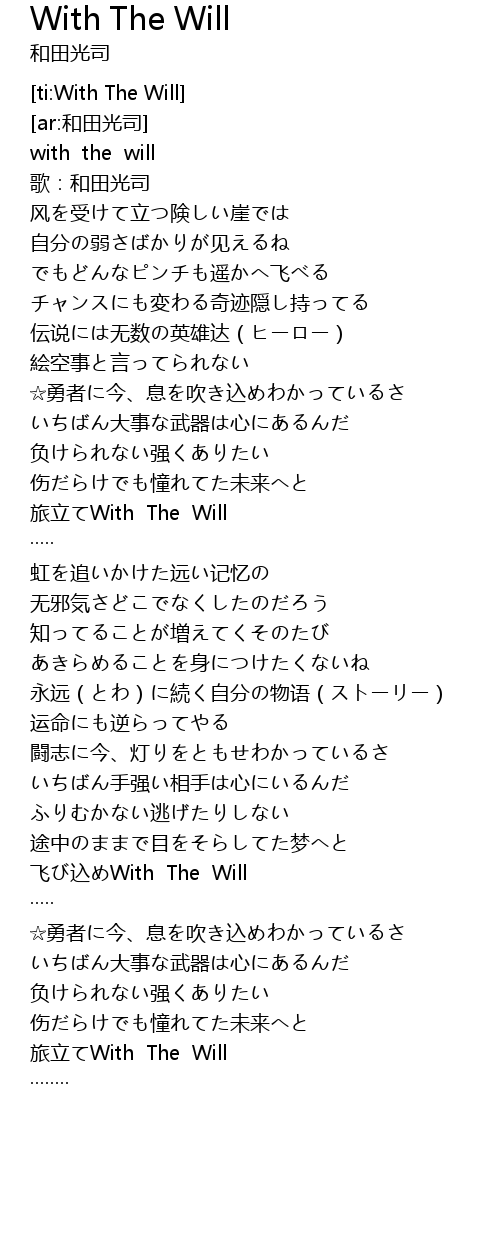 With The Will
和田光司

[ti:With The Will]
[ar:和田光司]
with the will
歌：和田光司
风を受けて立つ険しい崖では
自分の弱さばかりが见えるね
でもどんなピンチも遥かへ飞べる
チャンスにも変わる奇迹隠し持ってる
伝说には无数の英雄达（ヒーロー）
絵空事と言ってられない
☆勇者に今、息を吹き込めわかっているさ
いちばん大事な武器は心にあるんだ
负けられない强くありたい
伤だらけでも憧れてた未来へと
旅立てWith The Will
.....
虹を追いかけた远い记忆の
无邪気さどこでなくしたのだろう
知ってることが増えてくそのたび
あきらめることを身につけたくないね
永远（とわ）に続く自分の物语（ストーリー）
运命にも逆らってやる
闘志に今、灯りをともせわかっているさ
いちばん手强い相手は心にいるんだ
ふりむかない逃げたりしない
途中のままで目をそらしてた梦へと
飞び込めWith The Will
.....
☆勇者に今、息を吹き込めわかっているさ
いちばん大事な武器は心にあるんだ
负けられない强くありたい
伤だらけでも憧れてた未来へと
旅立てWith The Will
........